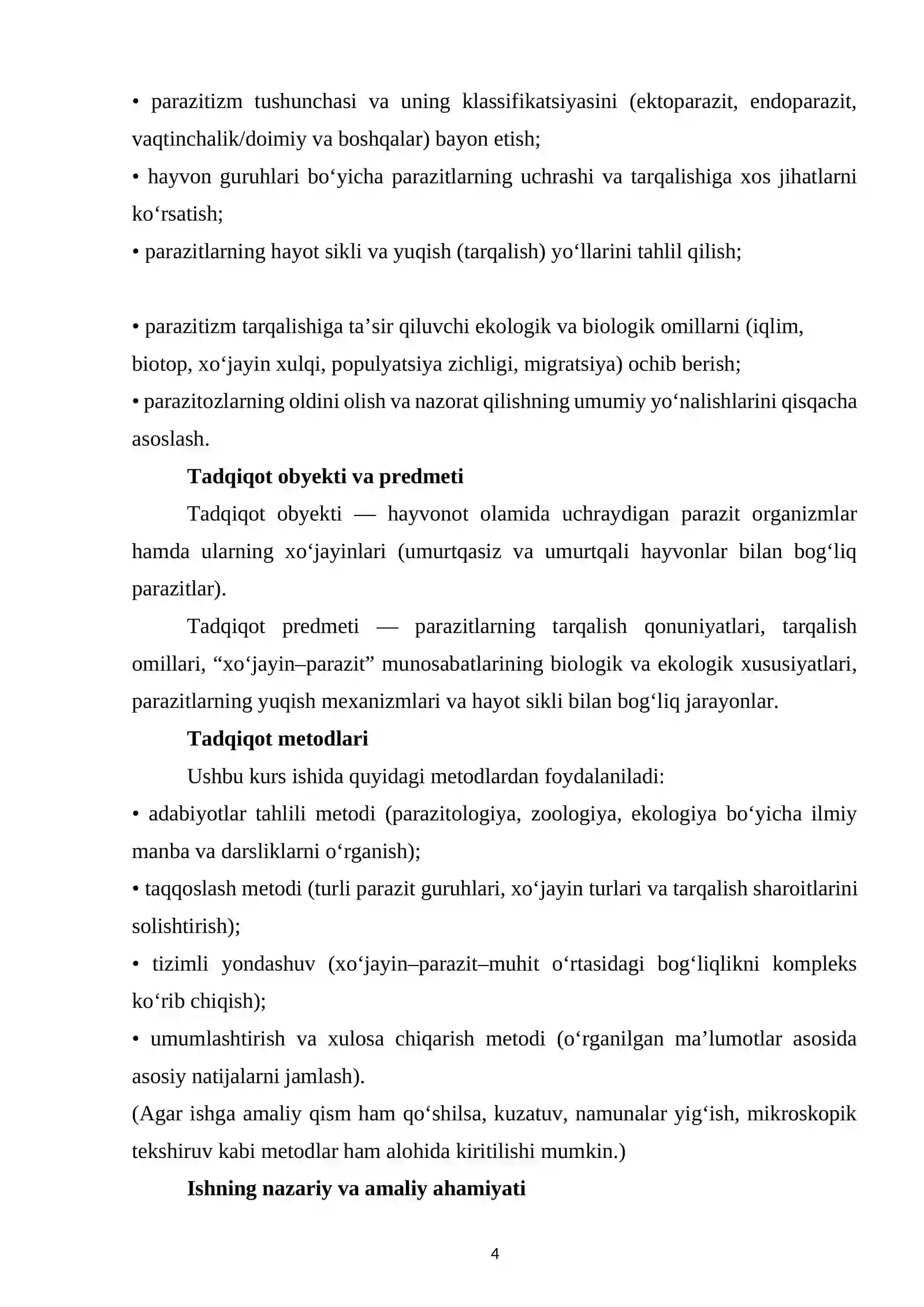 • parazitizm tushunchasi va uning klassifikatsiyasini (ektoparazit, endoparazit, vaqtinchalik/doimiy va boshqalar) bayon etish;

• hayvon guruhlari bo'yicha parazitlarning uchrashi va tarqalishiga xos jihatlarni ko'rsatish;

• parazitlarning hayot sikli va yuqish (tarqalish) yo'llarini tahlil qilish;

• parazitizm tarqalishiga ta'sir qiluvchi ekologik va biologik omillarni (iqlim, biotop, xo'jayin xulqi, populyatsiya zichligi, migratsiya) ochib berish;

• parazitozlarning oldini olish va nazorat qilishning umumiy yo'nalishlarini qisqacha asoslash.

Tadqiqot obyekti va predmeti

Tadqiqot obyekti — hayvonot olamida uchraydigan parazit organizmlar hamda ularning xo'jayinlari (umurtqasiz va umurtqali hayvonlar bilan bog'liq parazitlar).

Tadqiqot predmeti — parazitlarning tarqalish qonuniyatlari, tarqalish omillari, "xo'jayin–parazit" munosabatlarining biologik va ekologik xususiyatlari, parazitlarning yuqish mexanizmlari va hayot sikli bilan bog'liq jarayonlar.

Tadqiqot metodlari

Ushbu kurs ishida quyidagi metodlardan foydalaniladi:

• adabiyotlar tahlili metodi (parazitologiya, zoologiya, ekologiya bo'yicha ilmiy manba va darsliklarni o'rganish);

• taqqoslash metodi (turli parazit guruhlari, xo'jayin turlari va tarqalish sharoitlarini solishtirish);

• tizimli yondashuv (xo'jayin–parazit–muhit o'rtasidagi bog'liqlikni kompleks ko'rib chiqish);

• umumlashtirish va xulosa chiqarish metodi (o'rganilgan ma'lumotlar asosida asosiy natijalarni jamlash).

(Agar ishga amaliy qism ham qo'shilsa, kuzatuv, namunalar yig'ish, mikroskopik tekshiruv kabi metodlar ham alohida kiritilishi mumkin.)

Ishning nazariy va amaliy ahamiyati

4